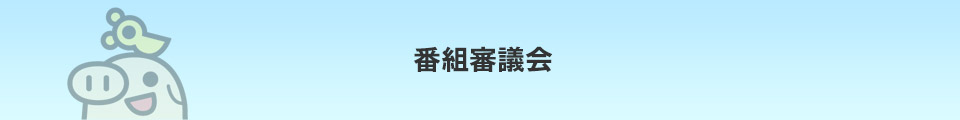 番組審議会